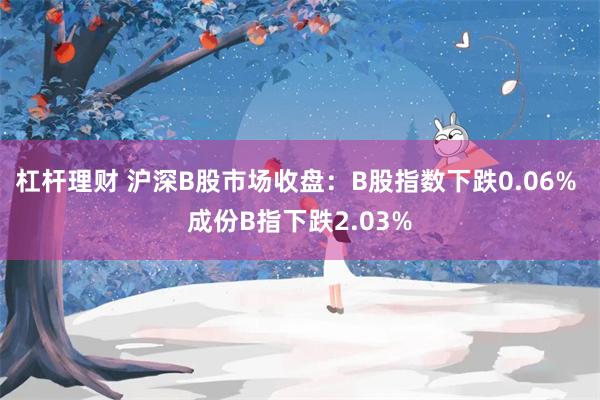 杠杆理财 沪深B股市场收盘：B股指数下跌0.06% 成份B指下跌2.03%